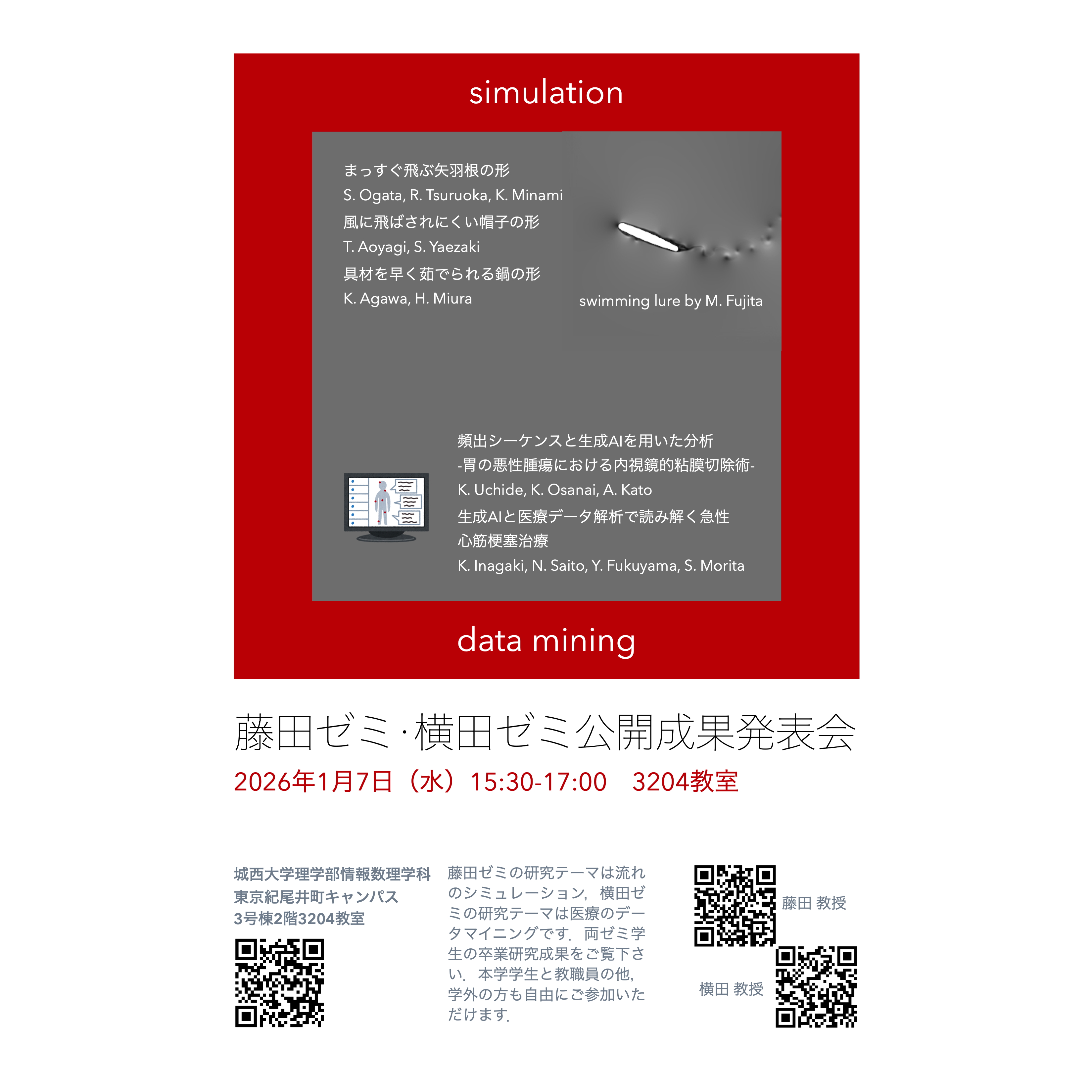 simulation

まっすぐ飛ぶ矢羽根の形
S. Ogata, R. Tsuruoka, K. Minami
風に飛ばされにくい帽子の形
T. Aoyagi, S. Yaezaki
具材を早く茹でられる鍋の形
K. Agawa, H. Miura

swimming lure by M. Fujita

頻出シーケンスと生成AIを用いた分析
-胃の悪性腫瘍における内視鏡的粘膜切除術-
K. Uchide, K. Osanai, A. Kato
生成AIと医療データ解析で読み解く急性
心筋梗塞治療
K. Inagaki, N. Saito, Y. Fukuyama, S. Morita

data mining

藤田ゼミ·横田ゼミ公開成果発表会

2026年1月7日（水）15:30-17:00 3204教室

城西大学理学部情報数理学科
東京紀尾井町キャンパス
3号棟2階3204教室

藤田ゼミの研究テーマは流れのシミュレーション，横田ゼミの研究テーマは医療のデータマイニングです．両ゼミ学生の卒業研究成果をご覧下さい．本学学生と教職員の他，学外の方も自由にご参加いただけます．

藤田 教授

横田 教授